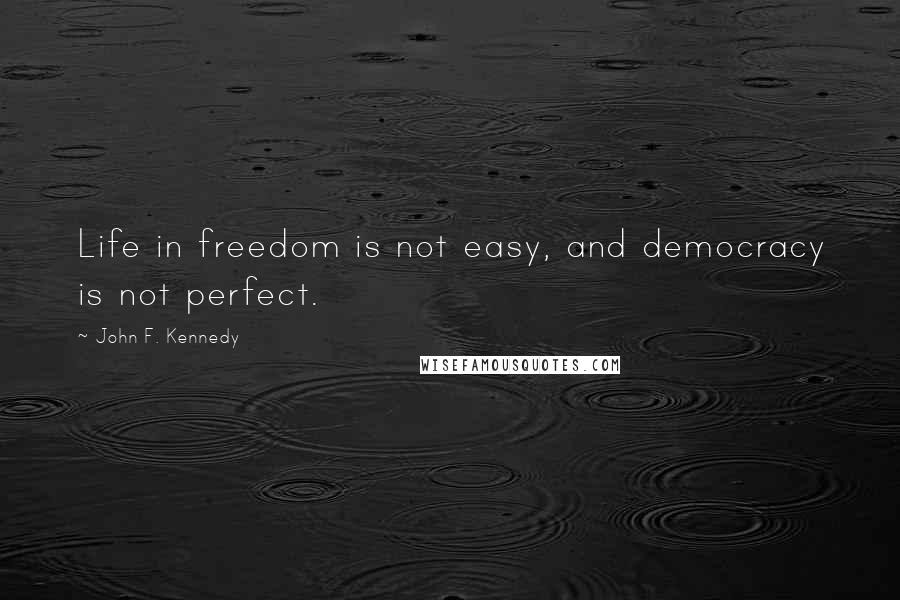 Life in freedom is not easy, and democracy is not perfect.

~ John F. Kennedy

WISEFAMOUSQUOTES.COM